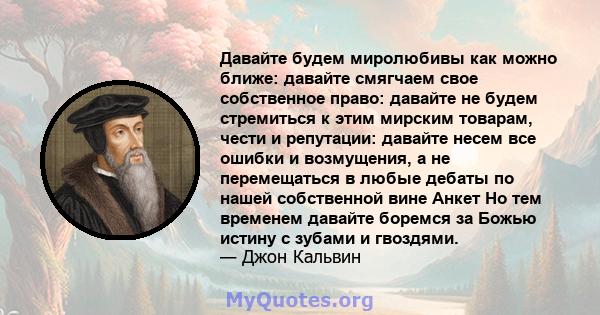 Давайте будем миролюбивы как можно ближе: давайте смягчаем свое собственное право: давайте не будем стремиться к этим мирским товарам, чести и репутации: давайте несем все ошибки и возмущения, а не перемещаться в любые дебаты по нашей собственной вине Анкет Но тем временем давайте боремся за Божью истину с зубами и гвоздями.
— Джон Кальвин

MyQuotes.org